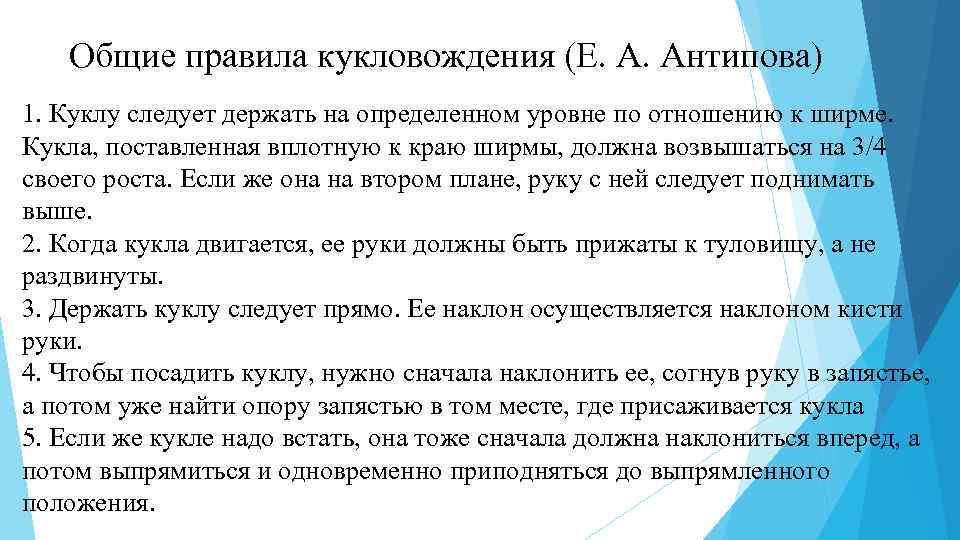 Общие правила кукловождения (Е. А. Антипова)

1. Куклу следует держать на определенном уровне по отношению к ширме. Кукла, поставленная вплотную к краю ширмы, должна возвышаться на 3/4 своего роста. Если же она на втором плане, руку с ней следует поднимать выше.
2. Когда кукла двигается, ее руки должны быть прижаты к туловищу, а не раздвинуты.
3. Держать куклу следует прямо. Ее наклон осуществляется наклоном кисти руки.
4. Чтобы посадить куклу, нужно сначала наклонить ее, согнув руку в запястье, а потом уже найти опору запястью в том месте, где присаживается кукла
5. Если же кукле надо встать, она тоже сначала должна наклониться вперед, а потом выпрямиться и одновременно приподняться до выпрямленного положения.